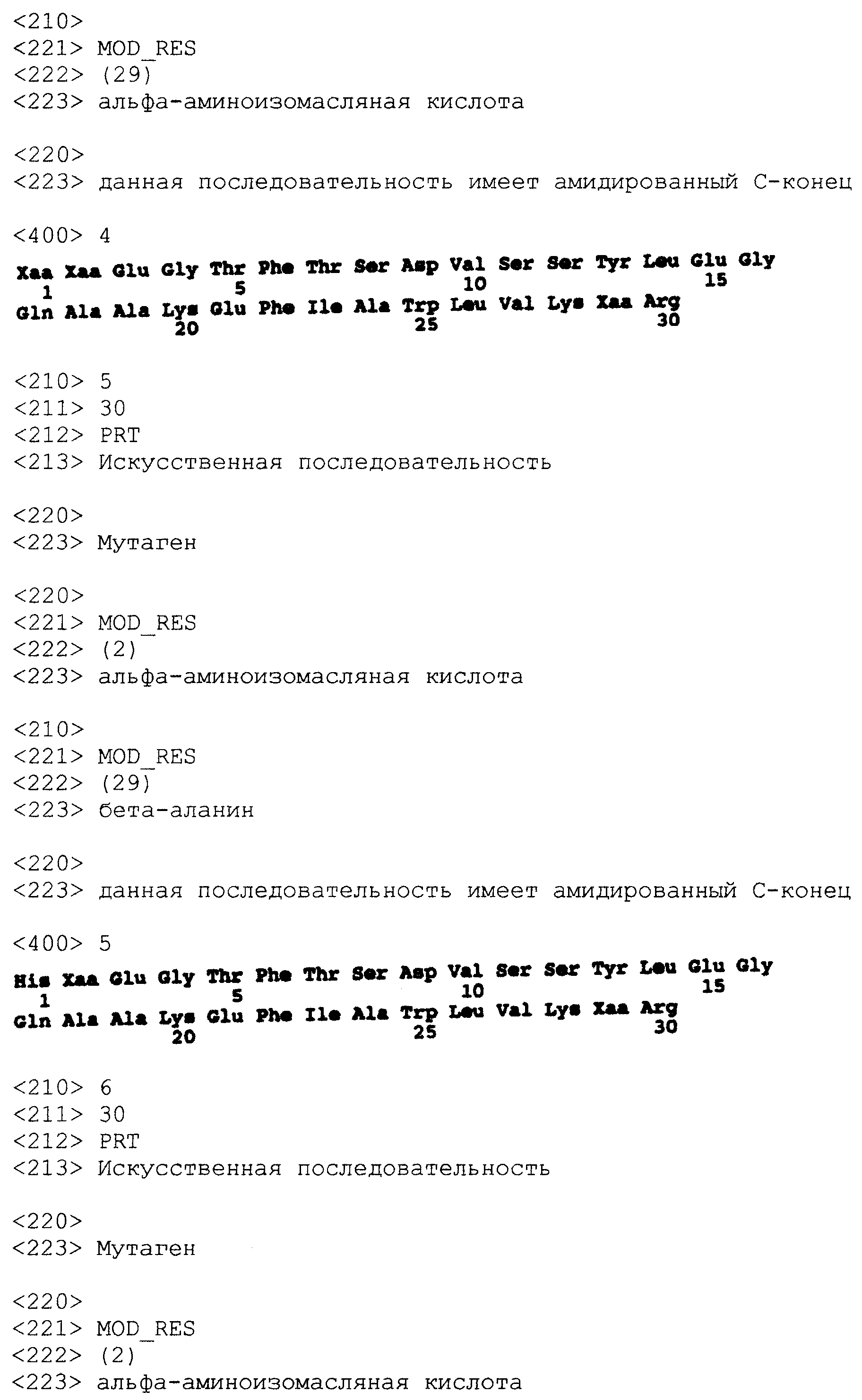 <210>
<221> MOD_RES
<222> (29)
<223> альфа-аминоизомасляная кислота

<220>
<223> данная последовательность имеет амидированный С-конец

<400> 4
Xaa Xaa Glu Gly Thr Phe Thr Ser Asp Val Ser Ser Tyr Leu Glu Gly
1 5 10 15
Gln Ala Ala Lys Glu Phe Ile Ala Trp Leu Val Lys Xaa Arg
20 25 30

<210> 5
<211> 30
<212> PRT
<213> Искусственная последовательность

<220>
<223> Мутаген

<220>
<221> MOD_RES
<222> (2)
<223> альфа-аминоизомасляная кислота

<210>
<221> MOD_RES
<222> (29)
<223> бета-аланин

<220>
<223> данная последовательность имеет амидированный С-конец

<400> 5
His Xaa Glu Gly Thr Phe Thr Ser Asp Val Ser Ser Tyr Leu Glu Gly
1 5 10 15
Gln Ala Ala Lys Glu Phe Ile Ala Trp Leu Val Lys Xaa Arg
20 25 30

<210> 6
<211> 30
<212> PRT
<213> Искусственная последовательность

<220>
<223> Мутаген

<220>
<221> MOD_RES
<222> (2)
<223> альфа-аминоизомасляная кислота